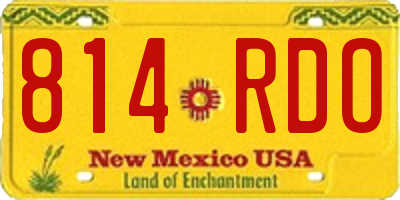 814 RDO

New Mexico USA
Land of Enchantment